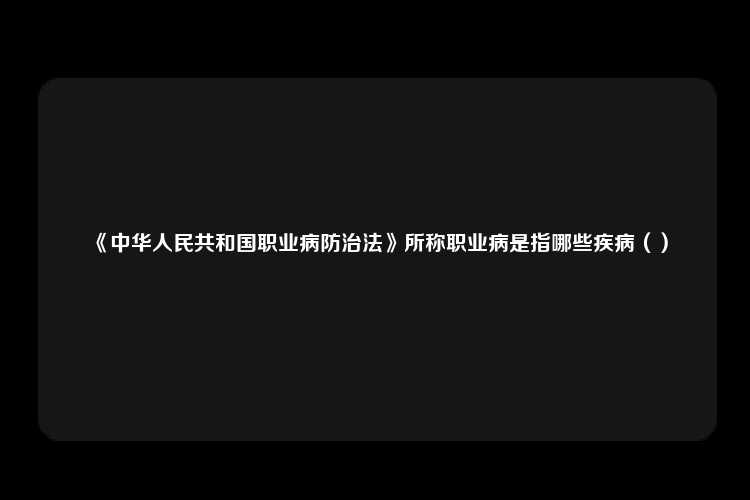 《中华人民共和国职业病防治法》所称职业病是指哪些疾病（ ）